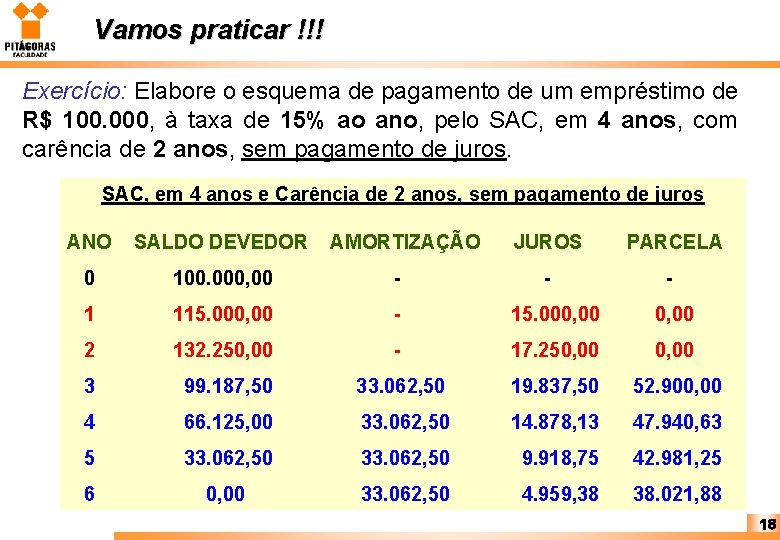 PITÁGORAS
FACULDADE

Vamos praticar !!!

Exercício: Elabore o esquema de pagamento de um empréstimo de R$ 100.000, à taxa de 15% ao ano, pelo SAC, em 4 anos, com carência de 2 anos, sem pagamento de juros.

SAC, em 4 anos e Carência de 2 anos, sem pagamento de juros

| ANO | SALDO DEVEDOR | AMORTIZAÇÃO | JUROS | PARCELA |
|---|---|---|---|---|
| 0 | 100.000,00 | - | - | - |
| 1 | 115.000,00 | - | 15.000,00 | 0,00 |
| 2 | 132.250,00 | - | 17.250,00 | 0,00 |
| 3 | 99.187,50 | 33.062,50 | 19.837,50 | 52.900,00 |
| 4 | 66.125,00 | 33.062,50 | 14.878,13 | 47.940,63 |
| 5 | 33.062,50 | 33.062,50 | 9.918,75 | 42.981,25 |
| 6 | 0,00 | 33.062,50 | 4.959,38 | 38.021,88 |

18